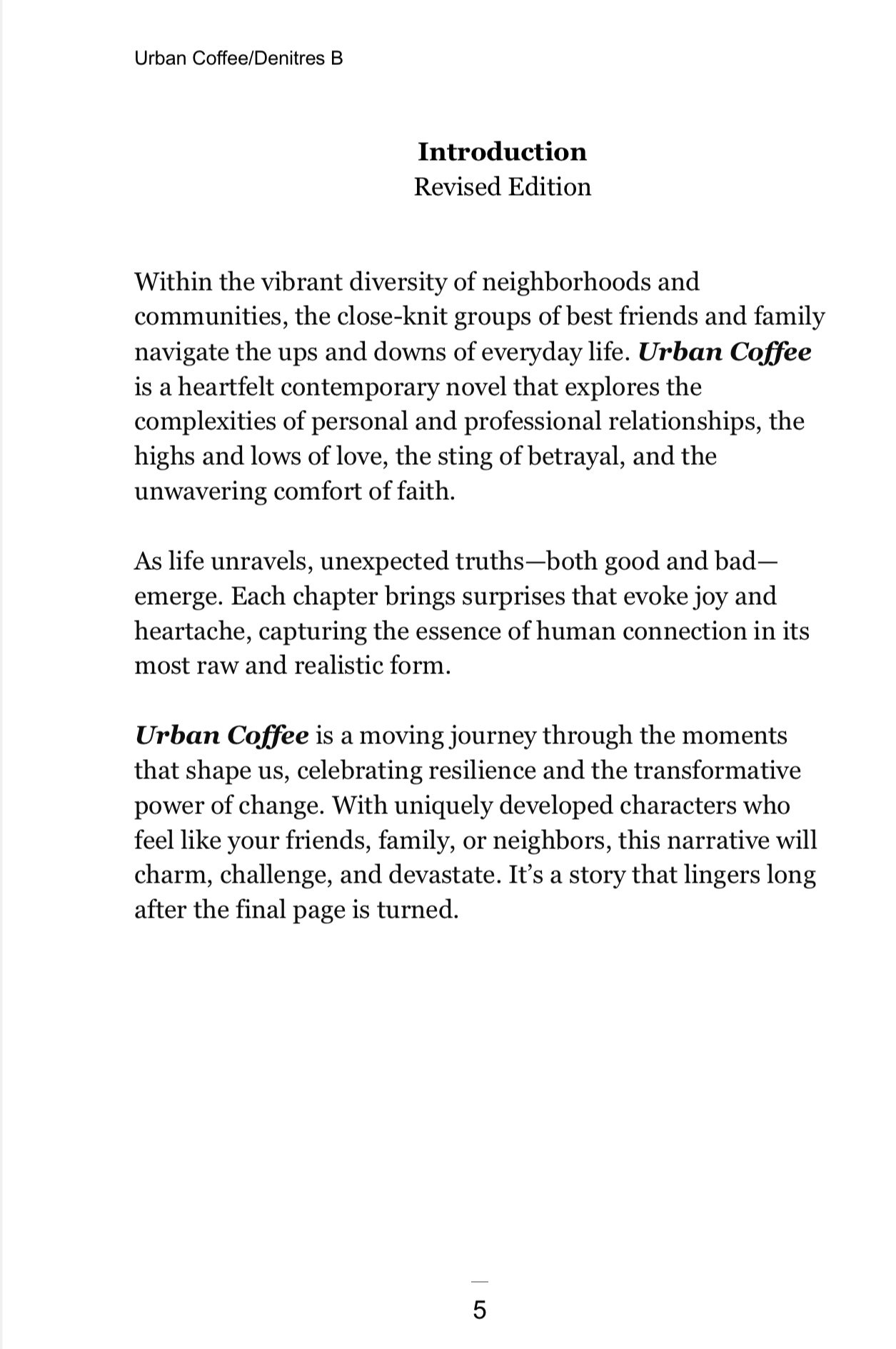 Urban Coffee/Denitres B

Introduction
Revised Edition

Within the vibrant diversity of neighborhoods and communities, the close-knit groups of best friends and family navigate the ups and downs of everyday life. Urban Coffee is a heartfelt contemporary novel that explores the complexities of personal and professional relationships, the highs and lows of love, the sting of betrayal, and the unwavering comfort of faith.

As life unravels, unexpected truths—both good and bad—emerge. Each chapter brings surprises that evoke joy and heartache, capturing the essence of human connection in its most raw and realistic form.

Urban Coffee is a moving journey through the moments that shape us, celebrating resilience and the transformative power of change. With uniquely developed characters who feel like your friends, family, or neighbors, this narrative will charm, challenge, and devastate. It's a story that lingers long after the final page is turned.

5